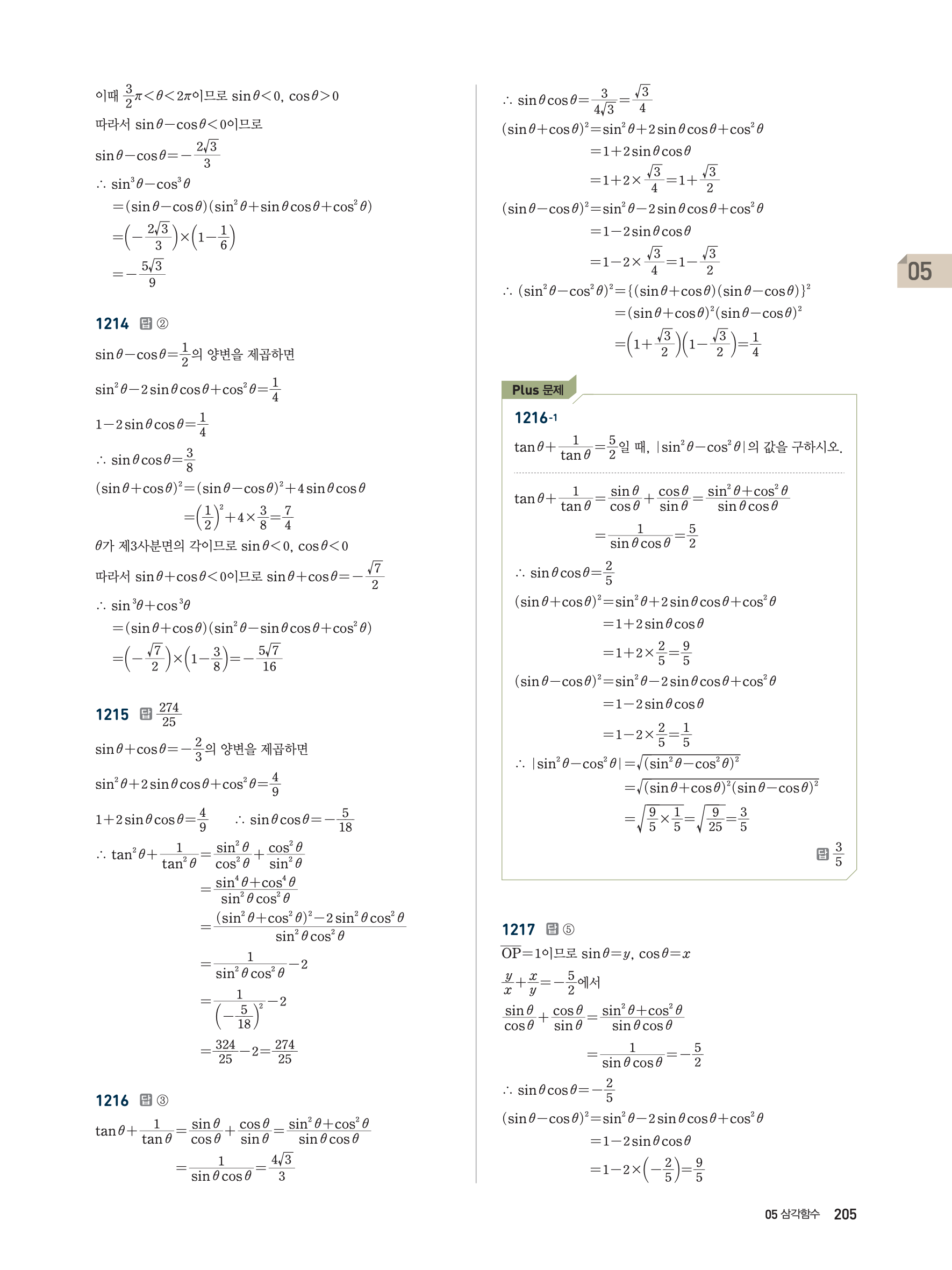 이때 $\frac{3}{2}\pi<\theta<2\pi$이므로 $\sin\theta<0$, $\cos\theta>0$

따라서 $\sin\theta-\cos\theta<0$이므로

$\sin\theta-\cos\theta=-\frac{2\sqrt{3}}{3}$

$\therefore \sin^3\theta-\cos^3\theta$

$=(\sin\theta-\cos\theta)(\sin^2\theta+\sin\theta\cos\theta+\cos^2\theta)$

$=\left(-\frac{2\sqrt{3}}{3}\right)\times\left(1-\frac{1}{6}\right)$

$=-\frac{5\sqrt{3}}{9}$

1214 답 ②

$\sin\theta-\cos\theta=\frac{1}{2}$의 양변을 제곱하면

$\sin^2\theta-2\sin\theta\cos\theta+\cos^2\theta=\frac{1}{4}$

$1-2\sin\theta\cos\theta=\frac{1}{4}$

$\therefore \sin\theta\cos\theta=\frac{3}{8}$

$(\sin\theta+\cos\theta)^2=(\sin\theta-\cos\theta)^2+4\sin\theta\cos\theta$

$=\left(\frac{1}{2}\right)^2+4\times\frac{3}{8}=\frac{7}{4}$

$\theta$가 제3사분면의 각이므로 $\sin\theta<0$, $\cos\theta<0$

따라서 $\sin\theta+\cos\theta<0$이므로 $\sin\theta+\cos\theta=-\frac{\sqrt{7}}{2}$

$\therefore \sin^3\theta+\cos^3\theta$

$=(\sin\theta+\cos\theta)(\sin^2\theta-\sin\theta\cos\theta+\cos^2\theta)$

$=\left(-\frac{\sqrt{7}}{2}\right)\times\left(1-\frac{3}{8}\right)=-\frac{5\sqrt{7}}{16}$

1215 답 $\frac{274}{25}$

$\sin\theta+\cos\theta=-\frac{2}{3}$의 양변을 제곱하면

$\sin^2\theta+2\sin\theta\cos\theta+\cos^2\theta=\frac{4}{9}$

$1+2\sin\theta\cos\theta=\frac{4}{9}$ $\therefore \sin\theta\cos\theta=-\frac{5}{18}$

$\therefore \tan^2\theta+\frac{1}{\tan^2\theta}=\frac{\sin^2\theta}{\cos^2\theta}+\frac{\cos^2\theta}{\sin^2\theta}$

$=\frac{\sin^4\theta+\cos^4\theta}{\sin^2\theta\cos^2\theta}$

$=\frac{(\sin^2\theta+\cos^2\theta)^2-2\sin^2\theta\cos^2\theta}{\sin^2\theta\cos^2\theta}$

$=\frac{1}{\sin^2\theta\cos^2\theta}-2$

$=\frac{1}{\left(-\frac{5}{18}\right)^2}-2$

$=\frac{324}{25}-2=\frac{274}{25}$

1216 답 ③

$\tan\theta+\frac{1}{\tan\theta}=\frac{\sin\theta}{\cos\theta}+\frac{\cos\theta}{\sin\theta}=\frac{\sin^2\theta+\cos^2\theta}{\sin\theta\cos\theta}$

$=\frac{1}{\sin\theta\cos\theta}=\frac{4\sqrt{3}}{3}$

$\therefore \sin\theta\cos\theta=\frac{3}{4\sqrt{3}}=\frac{\sqrt{3}}{4}$

$(\sin\theta+\cos\theta)^2=\sin^2\theta+2\sin\theta\cos\theta+\cos^2\theta$

$=1+2\sin\theta\cos\theta$

$=1+2\times\frac{\sqrt{3}}{4}=1+\frac{\sqrt{3}}{2}$

$(\sin\theta-\cos\theta)^2=\sin^2\theta-2\sin\theta\cos\theta+\cos^2\theta$

$=1-2\sin\theta\cos\theta$

$=1-2\times\frac{\sqrt{3}}{4}=1-\frac{\sqrt{3}}{2}$

$\therefore (\sin^2\theta-\cos^2\theta)^2=\{(\sin\theta+\cos\theta)(\sin\theta-\cos\theta)\}^2$

$=(\sin\theta+\cos\theta)^2(\sin\theta-\cos\theta)^2$

$=\left(1+\frac{\sqrt{3}}{2}\right)\left(1-\frac{\sqrt{3}}{2}\right)=\frac{1}{4}$

Plus 문제

1216-1

$\tan\theta+\frac{1}{\tan\theta}=\frac{5}{2}$일 때, $|\sin^2\theta-\cos^2\theta|$의 값을 구하시오.

$\tan\theta+\frac{1}{\tan\theta}=\frac{\sin\theta}{\cos\theta}+\frac{\cos\theta}{\sin\theta}=\frac{\sin^2\theta+\cos^2\theta}{\sin\theta\cos\theta}$

$=\frac{1}{\sin\theta\cos\theta}=\frac{5}{2}$

$\therefore \sin\theta\cos\theta=\frac{2}{5}$

$(\sin\theta+\cos\theta)^2=\sin^2\theta+2\sin\theta\cos\theta+\cos^2\theta$

$=1+2\sin\theta\cos\theta$

$=1+2\times\frac{2}{5}=\frac{9}{5}$

$(\sin\theta-\cos\theta)^2=\sin^2\theta-2\sin\theta\cos\theta+\cos^2\theta$

$=1-2\sin\theta\cos\theta$

$=1-2\times\frac{2}{5}=\frac{1}{5}$

$\therefore |\sin^2\theta-\cos^2\theta|=\sqrt{(\sin^2\theta-\cos^2\theta)^2}$

$=\sqrt{(\sin\theta+\cos\theta)^2(\sin\theta-\cos\theta)^2}$

$=\sqrt{\frac{9}{5}\times\frac{1}{5}}=\sqrt{\frac{9}{25}}=\frac{3}{5}$

답 $\frac{3}{5}$

1217 답 ⑤

$\overline{OP}=1$이므로 $\sin\theta=y$, $\cos\theta=x$

$\frac{y}{x}+\frac{x}{y}=-\frac{5}{2}$에서

$\frac{\sin\theta}{\cos\theta}+\frac{\cos\theta}{\sin\theta}=\frac{\sin^2\theta+\cos^2\theta}{\sin\theta\cos\theta}$

$=\frac{1}{\sin\theta\cos\theta}=-\frac{5}{2}$

$\therefore \sin\theta\cos\theta=-\frac{2}{5}$

$(\sin\theta-\cos\theta)^2=\sin^2\theta-2\sin\theta\cos\theta+\cos^2\theta$

$=1-2\sin\theta\cos\theta$

$=1-2\times\left(-\frac{2}{5}\right)=\frac{9}{5}$

05

05 삼각함수 205